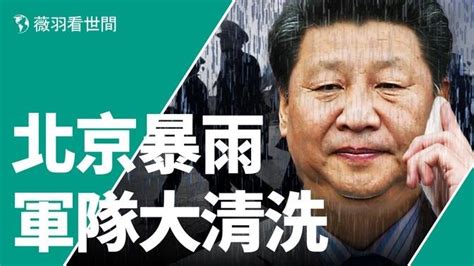 薇羽看世間

北京暴雨
軍隊大清洗